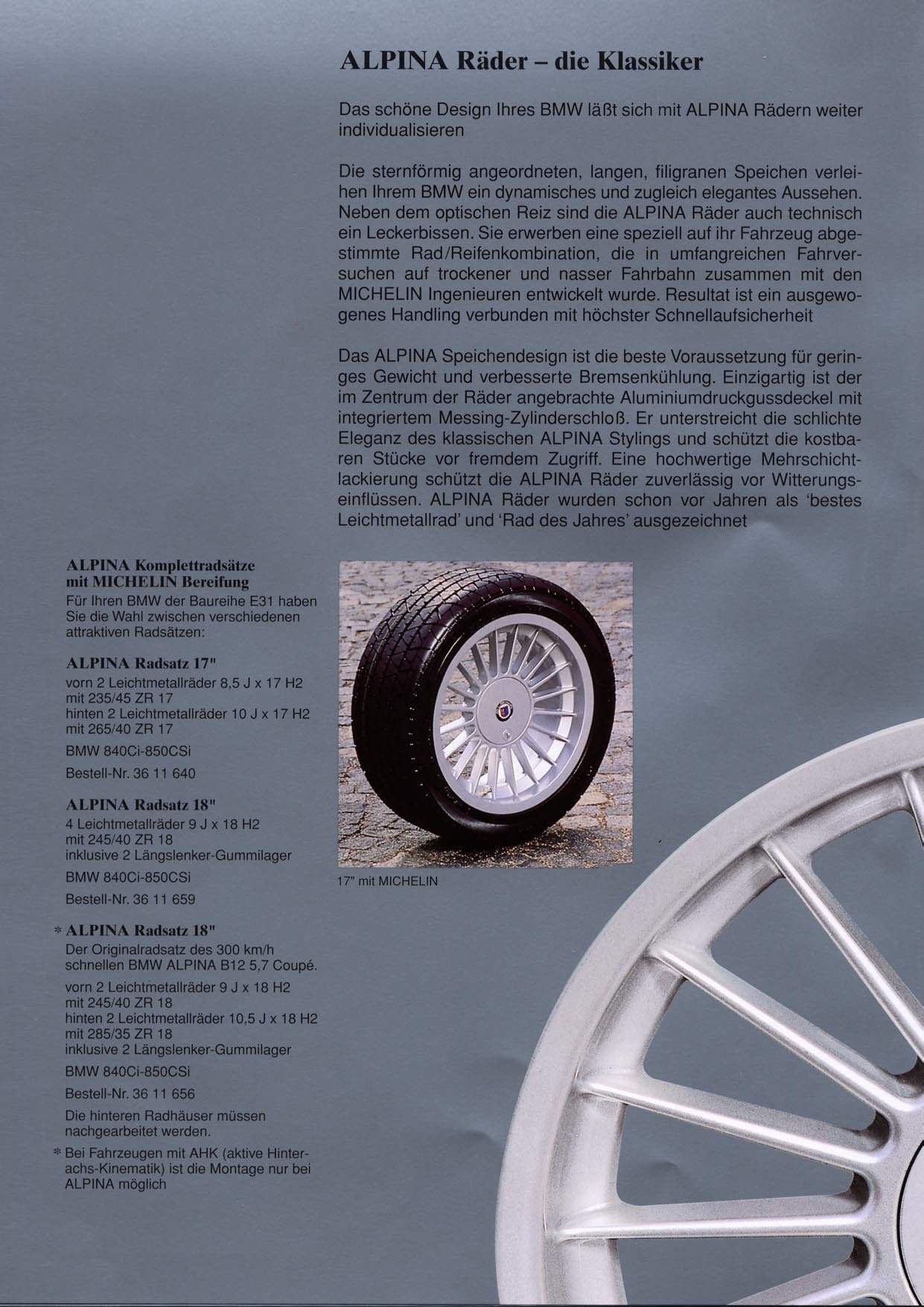 ALPINA Räder – die Klassiker

Das schöne Design Ihres BMW läßt sich mit ALPINA Rädern weiter individualisieren

Die sternförmig angeordneten, langen, filigranen Speichen verleihen Ihrem BMW ein dynamisches und zugleich elegantes Aussehen. Neben dem optischen Reiz sind die ALPINA Räder auch technisch ein Leckerbissen. Sie erwerben eine speziell auf ihr Fahrzeug abgestimmte Rad/Reifenkombination, die in umfangreichen Fahrversuchen auf trockener und nasser Fahrbahn zusammen mit den MICHELIN Ingenieuren entwickelt wurde. Resultat ist ein ausgewogenes Handling verbunden mit höchster Schnellaufsicherheit

Das ALPINA Speichendesign ist die beste Voraussetzung für geringes Gewicht und verbesserte Bremsenkühlung. Einzigartig ist der im Zentrum der Räder angebrachte Aluminiumdruckgussdeckel mit integriertem Messing-Zylinderschloß. Er unterstreicht die schlichte Eleganz des klassischen ALPINA Stylings und schützt die kostbaren Stücke vor fremdem Zugriff. Eine hochwertige Mehrschichtlackierung schützt die ALPINA Räder zuverlässig vor Witterungseinflüssen. ALPINA Räder wurden schon vor Jahren als 'bestes Leichtmetallrad' und 'Rad des Jahres' ausgezeichnet

ALPINA Komplettradsätze mit MICHELIN Bereifung
Für Ihren BMW der Baureihe E31 haben Sie die Wahl zwischen verschiedenen attraktiven Radsätzen:

ALPINA Radsatz 17"
vorn 2 Leichtmetallräder 8,5 J x 17 H2 mit 235/45 ZR 17
hinten 2 Leichtmetallräder 10 J x 17 H2 mit 265/40 ZR 17
BMW 840Ci-850CSi
Bestell-Nr. 36 11 640

ALPINA Radsatz 18"
4 Leichtmetallräder 9 J x 18 H2 mit 245/40 ZR 18
inklusive 2 Längslenker-Gummilager
BMW 840Ci-850CSi
Bestell-Nr. 36 11 659

* ALPINA Radsatz 18"
Der Originalradsatz des 300 km/h schnellen BMW ALPINA B12 5,7 Coupé.
vorn 2 Leichtmetallräder 9 J x 18 H2 mit 245/40 ZR 18
hinten 2 Leichtmetallräder 10,5 J x 18 H2 mit 285/35 ZR 18
inklusive 2 Längslenker-Gummilager
BMW 840Ci-850CSi
Bestell-Nr. 36 11 656
Die hinteren Radhäuser müssen nachgearbeitet werden.
* Bei Fahrzeugen mit AHK (aktive Hinterachs-Kinematik) ist die Montage nur bei ALPINA möglich

17" mit MICHELIN